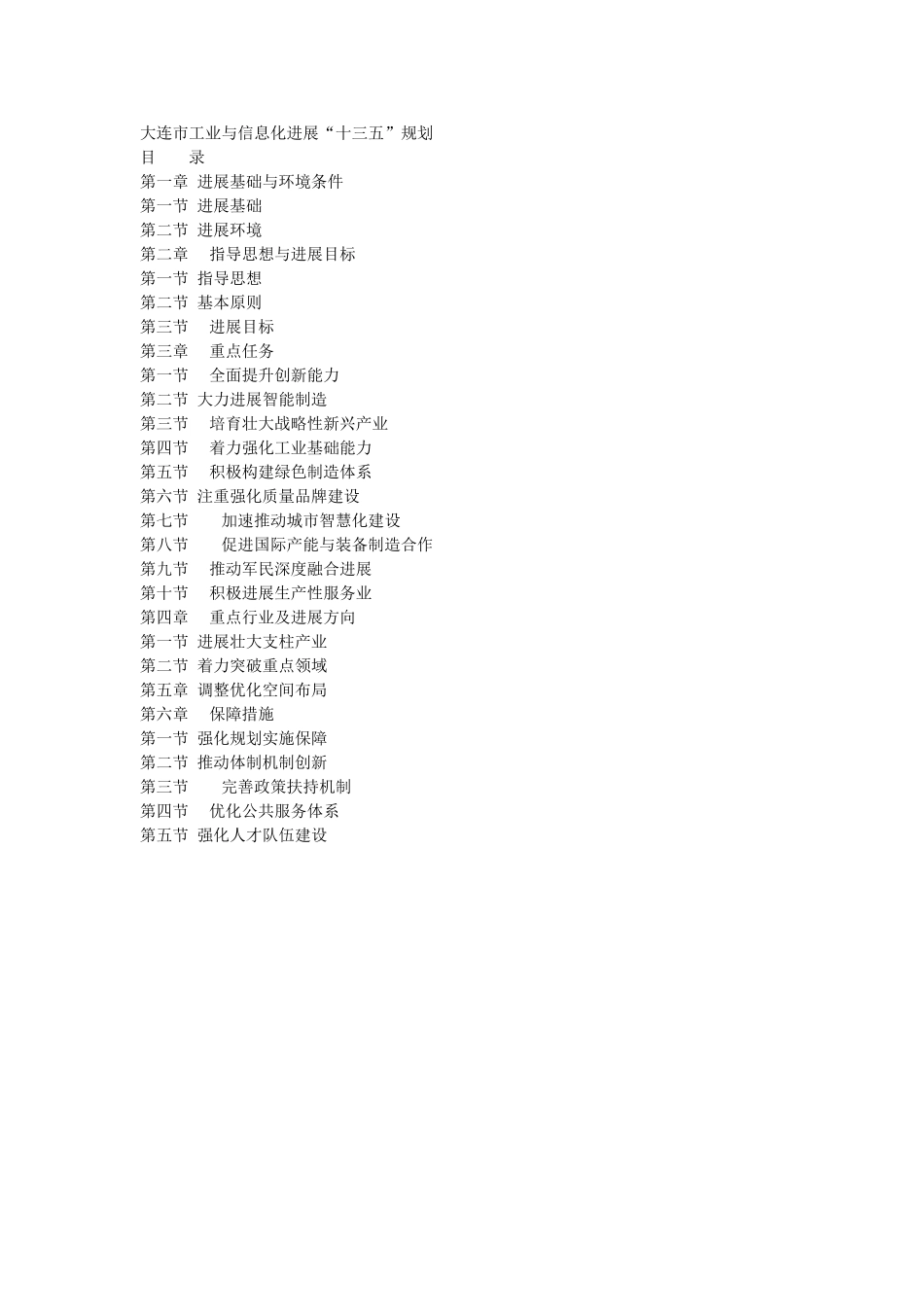 大连市工业与信息化进展“十三五”规划
目　　录
第一章 进展基础与环境条件
第一节 进展基础
第二节 进展环境
第二章 指导思想与进展目标
第一节 指导思想
第二节 基本原则
第三节 进展目标
第三章 重点任务
第一节 全面提升创新能力
第二节 大力进展智能制造
第三节 培育壮大战略性新兴产业
第四节 着力强化工业基础能力
第五节 积极构建绿色制造体系
第六节 注重强化质量品牌建设
第七节 加速推动城市智慧化建设
第八节 促进国际产能与装备制造合作
第九节 推动军民深度融合进展
第十节 积极进展生产性服务业
第四章 重点行业及进展方向
第一节 进展壮大支柱产业
第二节 着力突破重点领域
第五章 调整优化空间布局
第六章 保障措施
第一节 强化规划实施保障
第二节 推动体制机制创新
第三节 完善政策扶持机制
第四节 优化公共服务体系
第五节 强化人才队伍建设